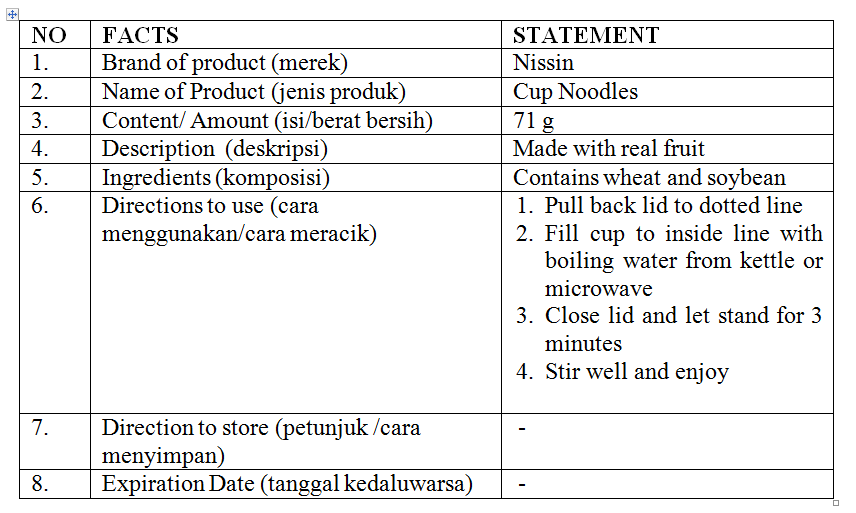 | NO | FACTS | STATEMENT |
|---|---|---|
| 1. | Brand of product (merek) | Nissin |
| 2. | Name of Product (jenis produk) | Cup Noodles |
| 3. | Content/ Amount (isi/berat bersih) | 71 g |
| 4. | Description (deskripsi) | Made with real fruit |
| 5. | Ingredients (komposisi) | Contains wheat and soybean |
| 6. | Directions to use (cara menggunakan/cara meracik) | 1. Pull back lid to dotted line 2. Fill cup to inside line with boiling water from kettle or microwave 3. Close lid and let stand for 3 minutes 4. Stir well and enjoy |
| 7. | Direction to store (petunjuk /cara menyimpan) | - |
| 8. | Expiration Date (tanggal kedaluwarsa) | - |